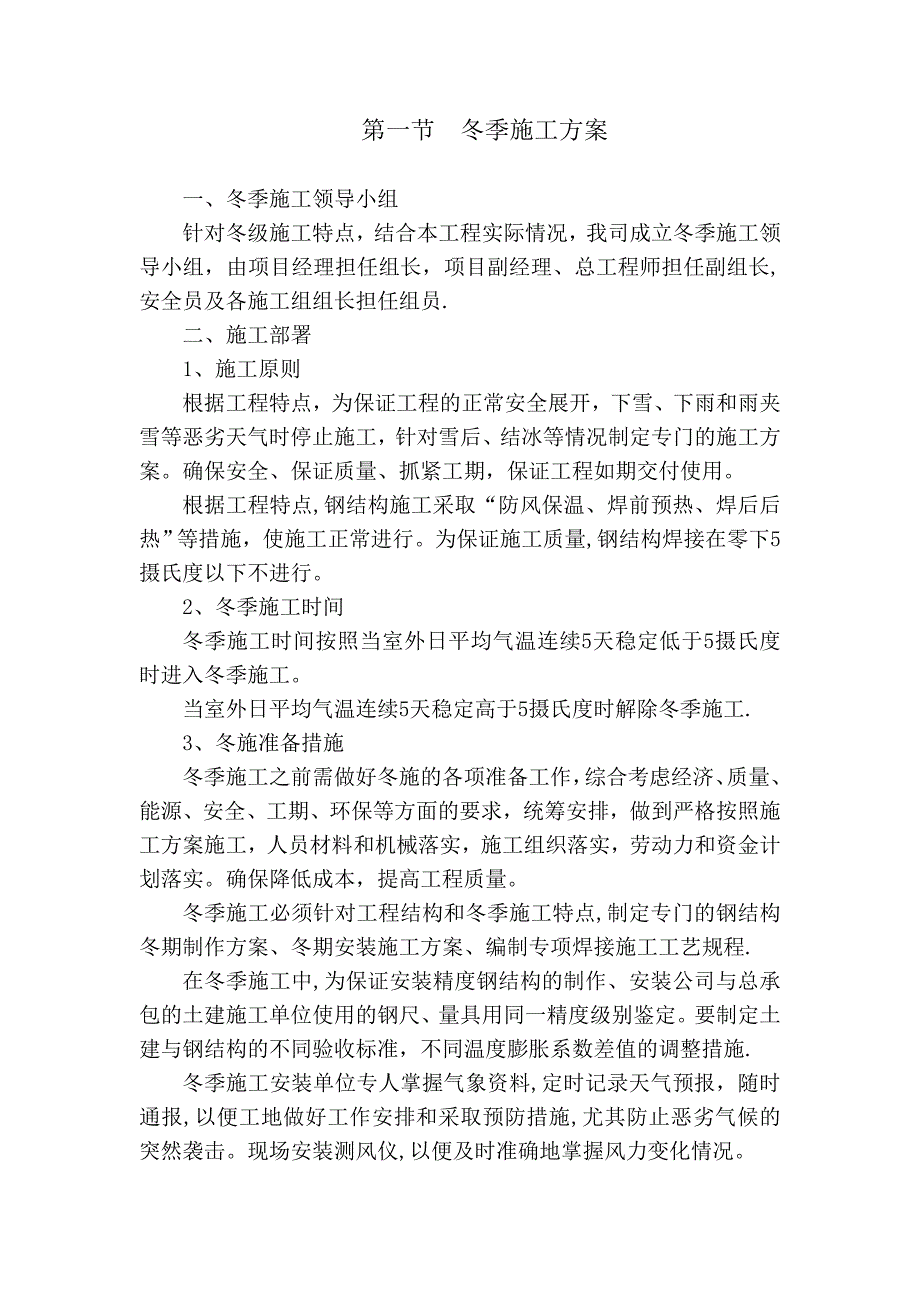 第一节　冬季施工方案

一、冬季施工领导小组

针对冬级施工特点，结合本工程实际情况，我司成立冬季施工领导小组，由项目经理担任组长，项目副经理、总工程师担任副组长，安全员及各施工组组长担任组员.

二、施工部署

1、施工原则

根据工程特点，为保证工程的正常安全展开，下雪、下雨和雨夹雪等恶劣天气时停止施工，针对雪后、结冰等情况制定专门的施工方案。确保安全、保证质量、抓紧工期，保证工程如期交付使用。

根据工程特点,钢结构施工采取“防风保温、焊前预热、焊后后热”等措施，使施工正常进行。为保证施工质量,钢结构焊接在零下5摄氏度以下不进行。

2、冬季施工时间

冬季施工时间按照当室外日平均气温连续5天稳定低于5摄氏度时进入冬季施工。

当室外日平均气温连续5天稳定高于5摄氏度时解除冬季施工.

3、冬施准备措施

冬季施工之前需做好冬施的各项准备工作，综合考虑经济、质量、能源、安全、工期、环保等方面的要求，统筹安排，做到严格按照施工方案施工，人员材料和机械落实，施工组织落实，劳动力和资金计划落实。确保降低成本，提高工程质量。

冬季施工必须针对工程结构和冬季施工特点,制定专门的钢结构冬期制作方案、冬期安装施工方案、编制专项焊接施工工艺规程.

在冬季施工中,为保证安装精度钢结构的制作、安装公司与总承包的土建施工单位使用的钢尺、量具用同一精度级别鉴定。要制定土建与钢结构的不同验收标准，不同温度膨胀系数差值的调整措施.

冬季施工安装单位专人掌握气象资料,定时记录天气预报，随时通报,以便工地做好工作安排和采取预防措施，尤其防止恶劣气候的突然袭击。现场安装测风仪,以便及时准确地掌握风力变化情况。